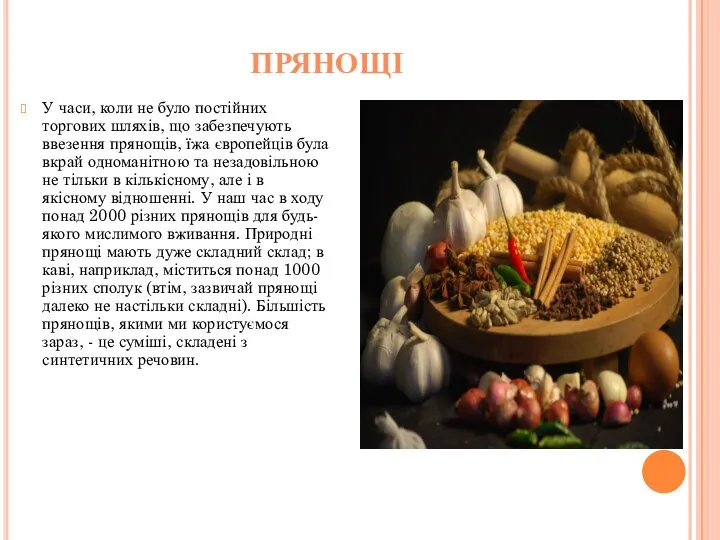 ПРЯНОЩІ

У часи, коли не було постійних торгових шляхів, що забезпечують ввезення прянощів, їжа європейців була вкрай одноманітною та незадовільною не тільки в кількісному, але і в якісному відношенні. У наш час в ходу понад 2000 різних прянощів для будь-якого мислимого вживання. Природні прянощі мають дуже складний склад; в каві, наприклад, міститься понад 1000 різних сполук (втім, зазвичай прянощі далеко не настільки складні). Більшість прянощів, якими ми користуємося зараз, - це суміші, складені з синтетичних речовин.